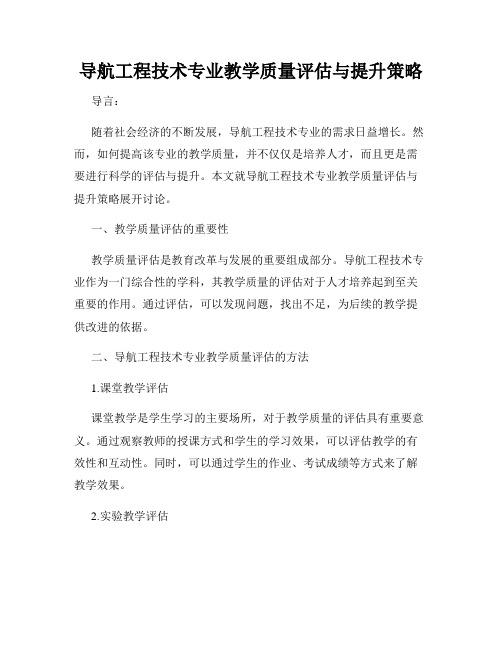 导航工程技术专业教学质量评估与提升策略

导言：

随着社会经济的不断发展，导航工程技术专业的需求日益增长。然而，如何提高该专业的教学质量，并不仅仅是培养人才，而且更是需要进行科学的评估与提升。本文就导航工程技术专业教学质量评估与提升策略展开讨论。

一、教学质量评估的重要性

教学质量评估是教育改革与发展的重要组成部分。导航工程技术专业作为一门综合性的学科，其教学质量的评估对于人才培养起到至关重要的作用。通过评估，可以发现问题，找出不足，为后续的教学提供改进的依据。

二、导航工程技术专业教学质量评估的方法

1.课堂教学评估

课堂教学是学生学习的主要场所，对于教学质量的评估具有重要意义。通过观察教师的授课方式和学生的学习效果，可以评估教学的有效性和互动性。同时，可以通过学生的作业、考试成绩等方式来了解教学效果。

2.实验教学评估